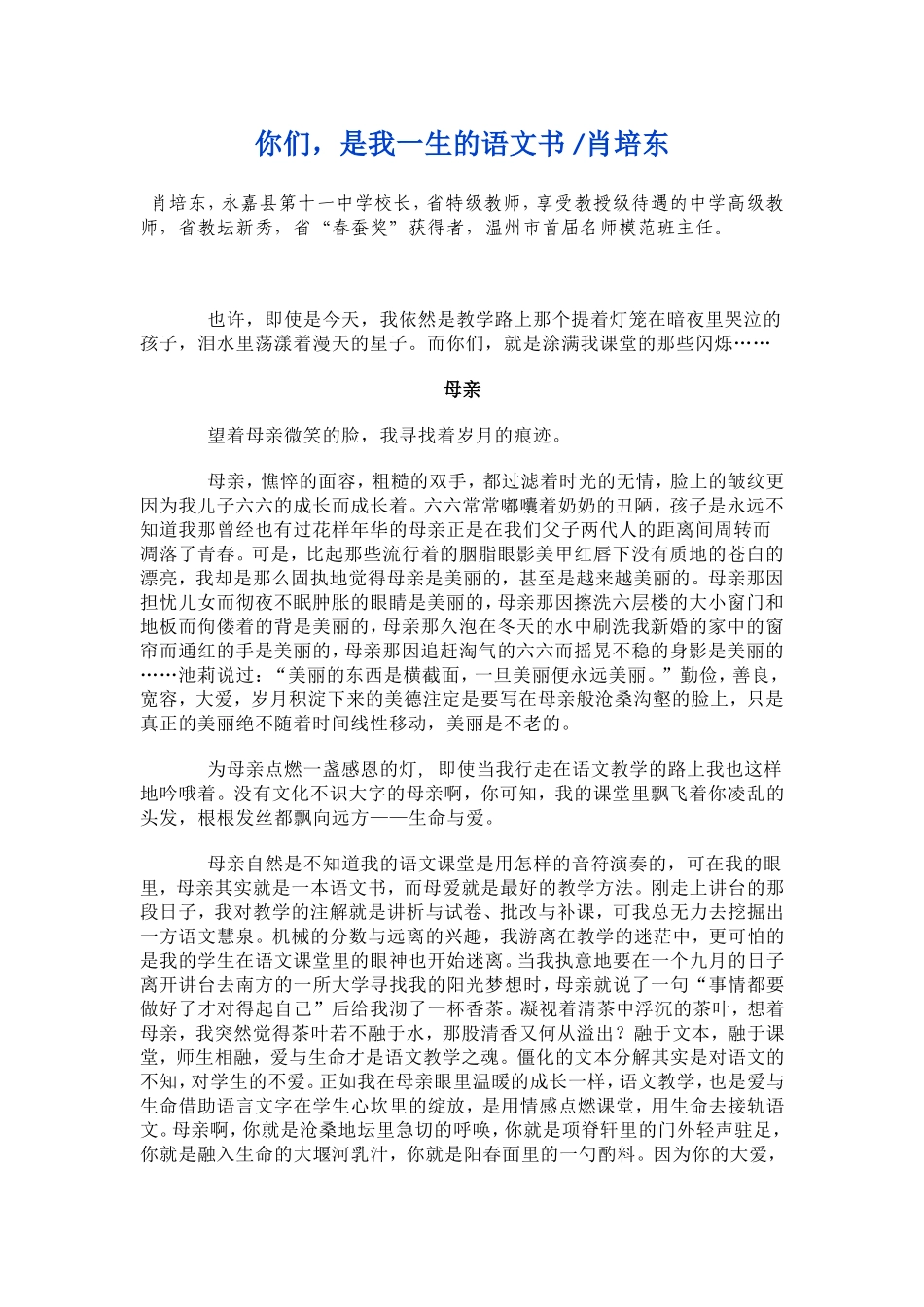 你们，是我一生的语文书 /肖培东

肖培东，永嘉县第十一中学校长，省特级教师，享受教授级待遇的中学高级教师，省教坛新秀，省“春蚕奖”获得者，温州市首届名师模范班主任。

也许，即使是今天，我依然是教学路上那个提着灯笼在暗夜里哭泣的孩子，泪水里荡漾着漫天的星子。而你们，就是涂满我课堂的那些闪烁……

母亲

望着母亲微笑的脸，我寻找着岁月的痕迹。

母亲，憔悴的面容，粗糙的双手，都过滤着时光的无情，脸上的皱纹更因为我儿子六六的成长而成长着。六六常常嘟囔着奶奶的丑陋，孩子是永远不知道我那曾经也有过花样年华的母亲正是在我们父子两代人的距离间周转而凋落了青春。可是，比起那些流行着的胭脂眼影美甲红唇下没有质地的苍白的漂亮，我却是那么固执地觉得母亲是美丽的，甚至是越来越美丽的。母亲那因担忧儿女而彻夜不眠肿胀的眼睛是美丽的，母亲那因擦洗六层楼的大小窗门和地板而佝偻着的背是美丽的，母亲那久泡在冬天的水中刷洗我新婚的家中的窗帘而通红的手是美丽的，母亲那因追赶淘气的六六而摇晃不稳的身影是美丽的……池莉说过：“美丽的东西是横截面，一旦美丽便永远美丽。”勤俭，善良，宽容，大爱，岁月积淀下来的美德注定是要写在母亲般沧桑沟壑的脸上，只是真正的美丽绝不随着时间线性移动，美丽是不老的。

为母亲点燃一盏感恩的灯，即使当我行走在语文教学的路上我也这样地吟哦着。没有文化不识大字的母亲啊，你可知，我的课堂里飘飞着你凌乱的头发，根根发丝都飘向远方——生命与爱。

母亲自然是不知道我的语文课堂是用怎样的音符演奏的，可在我的眼里，母亲其实就是一本语文书，而母爱就是最好的教学方法。刚走上讲台的那段日子，我对教学的注解就是讲析与试卷、批改与补课，可我总无力去挖掘出一方语文慧泉。机械的分数与远离的兴趣，我游离在教学的迷茫中，更可怕的是我的学生在语文课堂里的眼神也开始迷离。当我执意地要在一个九月的日子离开讲台去南方的一所大学寻找我的阳光梦想时，母亲就说了一句“事情都要做好了才对得起自己”后给我沏了一杯香茶。凝视着清茶中浮沉的茶叶，想着母亲，我突然觉得茶叶若不融于水，那股清香又何从溢出？融于文本，融于课堂，师生相融，爱与生命才是语文教学之魂。僵化的文本分解其实是对语文的不知，对学生的不爱。正如我在母亲眼里温暖的成长一样，语文教学，也是爱与生命借助语言文字在学生心坎里的绽放，是用情感点燃课堂，用生命去接轨语文。母亲啊，你就是沧桑地坛里急切的呼唤，你就是项脊轩里的门外轻声驻足，你就是融入生命的大堰河乳汁，你就是阳春面里的一勺酌料。因为你的大爱，